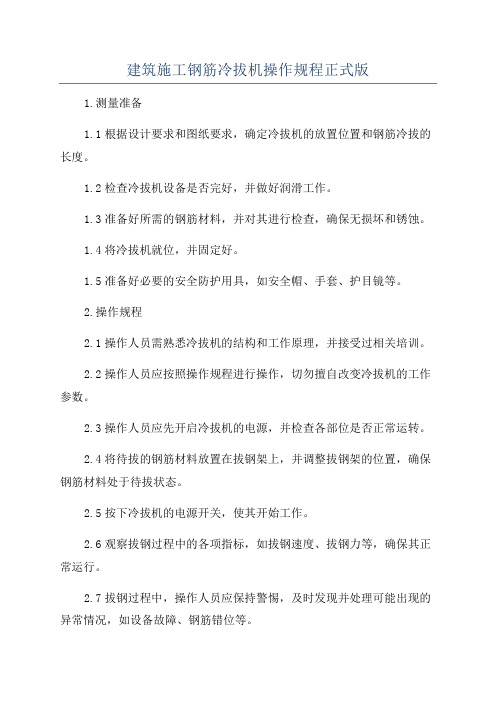 建筑施工钢筋冷拔机操作规程正式版

1.测量准备

1.1根据设计要求和图纸要求，确定冷拔机的放置位置和钢筋冷拔的长度。

1.2检查冷拔机设备是否完好，并做好润滑工作。

1.3准备好所需的钢筋材料，并对其进行检查，确保无损坏和锈蚀。

1.4将冷拔机就位，并固定好。

1.5准备好必要的安全防护用具，如安全帽、手套、护目镜等。

2.操作规程

2.1操作人员需熟悉冷拔机的结构和工作原理，并接受过相关培训。

2.2操作人员应按照操作规程进行操作，切勿擅自改变冷拔机的工作参数。

2.3操作人员应先开启冷拔机的电源，并检查各部位是否正常运转。

2.4将待拔的钢筋材料放置在拔钢架上，并调整拔钢架的位置，确保钢筋材料处于待拔状态。

2.5按下冷拔机的电源开关，使其开始工作。

2.6观察拔钢过程中的各项指标，如拔钢速度、拔钢力等，确保其正常运行。

2.7拔钢过程中，操作人员应保持警惕，及时发现并处理可能出现的异常情况，如设备故障、钢筋错位等。